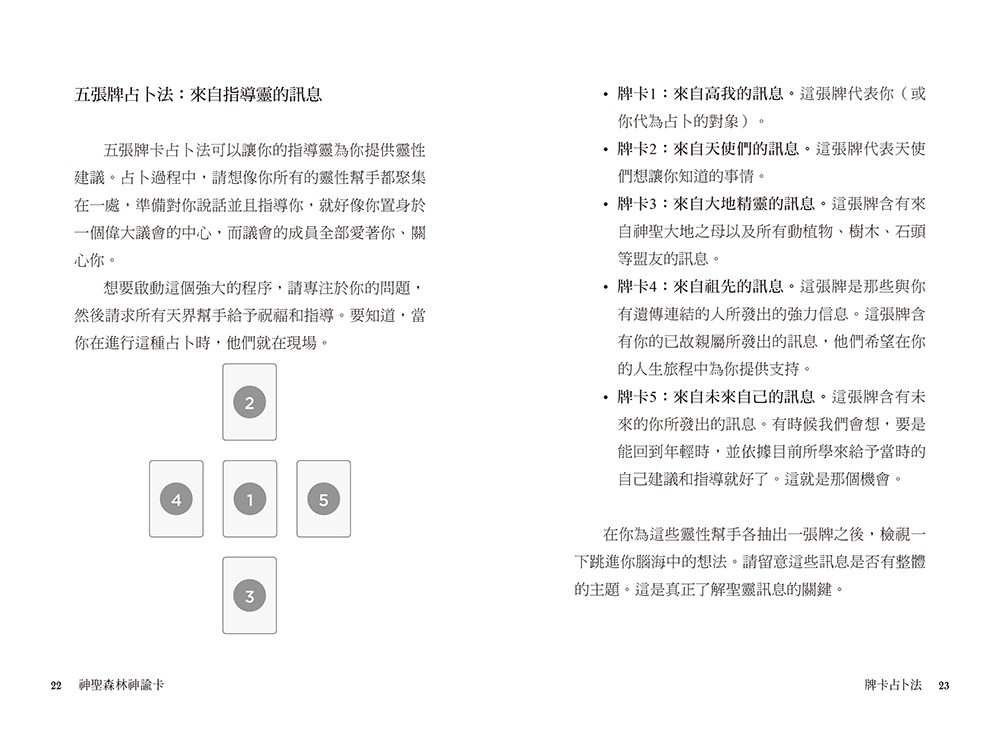 五張牌占卜法：來自指導靈的訊息

五張牌卡占卜法可以讓你的指導靈為你提供靈性建議。占卜過程中，請想像你所有的靈性幫手都聚集在一處，準備對你說話並且指導你，就好像你置身於一個偉大議會的中心，而議會的成員全部愛著你、關心你。

想要啟動這個強大的程序，請專注於你的問題，然後請求所有天界幫手給予祝福和指導。要知道，當你在進行這種占卜時，他們就在現場。

2

4

1

5

3

22 神聖森林神諭卡

• 牌卡1：來自高我的訊息。這張牌代表你（或你代為占卜的對象）。
• 牌卡2：來自天使們的訊息。這張牌代表天使們想讓你知道的事情。
• 牌卡3：來自大地精靈的訊息。這張牌含有來自神聖大地之母以及所有動植物、樹木、石頭等盟友的訊息。
• 牌卡4：來自祖先的訊息。這張牌是那些與你有遺傳連結的人所發出的強力信息。這張牌含有你的已故親屬所發出的訊息，他們希望在你的人生旅程中為你提供支持。
• 牌卡5：來自未來自己的訊息。這張牌含有未來的你所發出的訊息。有時候我們會想，要是能回到年輕時，並依據目前所學來給予當時的自己建議和指導就好了。這就是那個機會。

在你為這些靈性幫手各抽出一張牌之後，檢視一下跳進你腦海中的想法。請留意這些訊息是否有整體的主題。這是真正了解聖靈訊息的關鍵。

牌卡占卜法 23